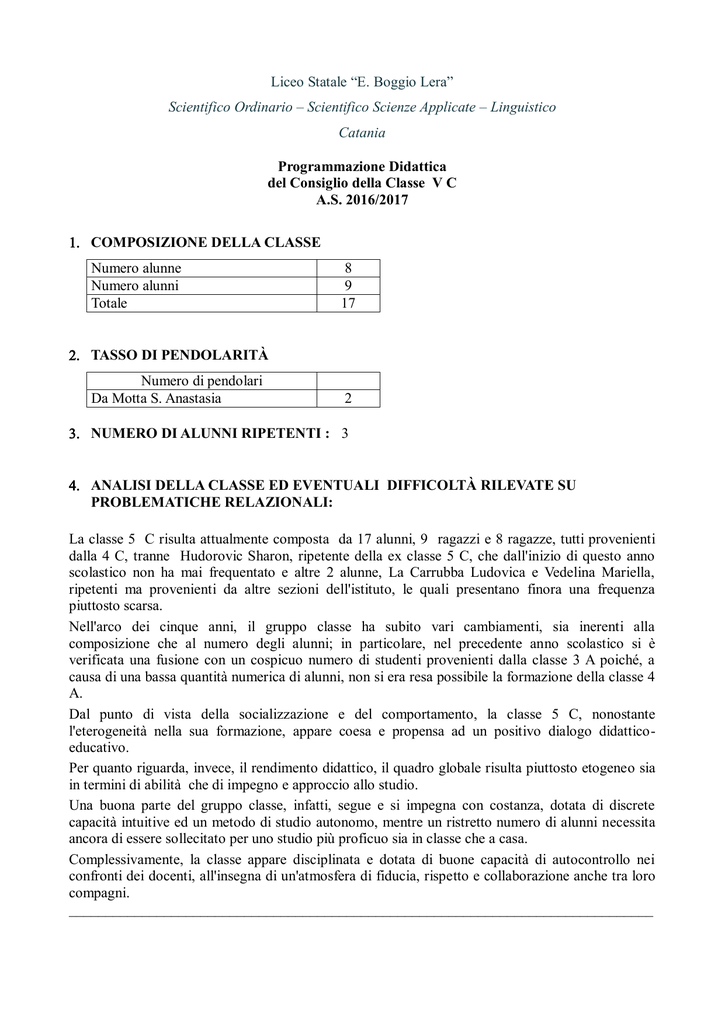 Liceo Statale “E. Boggio Lera”

Scientifico Ordinario – Scientifico Scienze Applicate – Linguistico

Catania

Programmazione Didattica
del Consiglio della Classe V C
A.S. 2016/2017

1. COMPOSIZIONE DELLA CLASSE

| Numero alunne | 8 |
|---|---|
| Numero alunni | 9 |
| Totale | 17 |

2. TASSO DI PENDOLARITÀ

| Numero di pendolari | |
|---|---|
| Da Motta S. Anastasia | 2 |

3. NUMERO DI ALUNNI RIPETENTI : 3

4. ANALISI DELLA CLASSE ED EVENTUALI DIFFICOLTÀ RILEVATE SU PROBLEMATICHE RELAZIONALI:

La classe 5 C risulta attualmente composta da 17 alunni, 9 ragazzi e 8 ragazze, tutti provenienti dalla 4 C, tranne Hudorovic Sharon, ripetente della ex classe 5 C, che dall'inizio di questo anno scolastico non ha mai frequentato e altre 2 alunne, La Carrubba Ludovica e Vedelina Mariella, ripetenti ma provenienti da altre sezioni dell'istituto, le quali presentano finora una frequenza piuttosto scarsa.

Nell'arco dei cinque anni, il gruppo classe ha subito vari cambiamenti, sia inerenti alla composizione che al numero degli alunni; in particolare, nel precedente anno scolastico si è verificata una fusione con un cospicuo numero di studenti provenienti dalla classe 3 A poiché, a causa di una bassa quantità numerica di alunni, non si era resa possibile la formazione della classe 4 A.

Dal punto di vista della socializzazione e del comportamento, la classe 5 C, nonostante l'eterogeneità nella sua formazione, appare coesa e propensa ad un positivo dialogo didattico-educativo.

Per quanto riguarda, invece, il rendimento didattico, il quadro globale risulta piuttosto etogeneo sia in termini di abilità che di impegno e approccio allo studio.

Una buona parte del gruppo classe, infatti, segue e si impegna con costanza, dotata di discrete capacità intuitive ed un metodo di studio autonomo, mentre un ristretto numero di alunni necessita ancora di essere sollecitato per uno studio più proficuo sia in classe che a casa.

Complessivamente, la classe appare disciplinata e dotata di buone capacità di autocontrollo nei confronti dei docenti, all'insegna di un'atmosfera di fiducia, rispetto e collaborazione anche tra loro compagni.